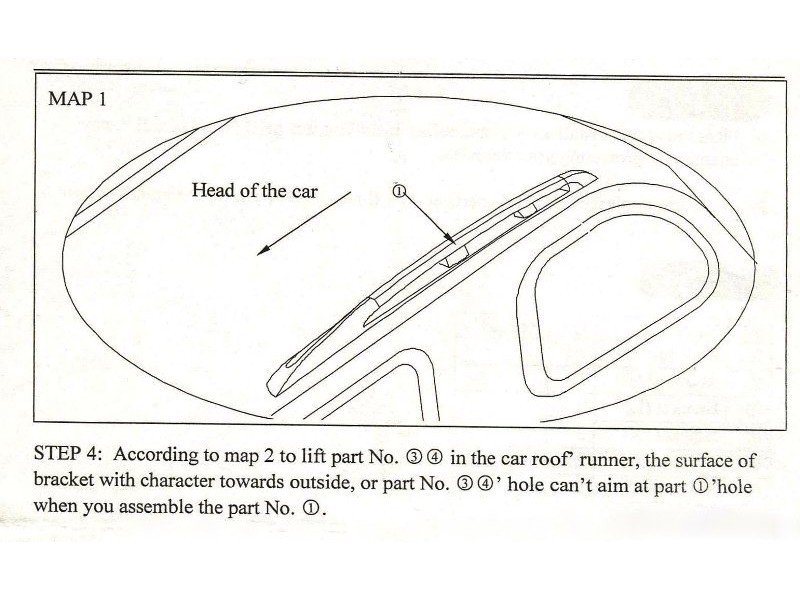 MAP 1

Head of the car

①

STEP 4: According to map 2 to lift part No. ③④ in the car roof' runner, the surface of bracket with character towards outside, or part No. ③④' hole can't aim at part ①'hole when you assemble the part No. ①.